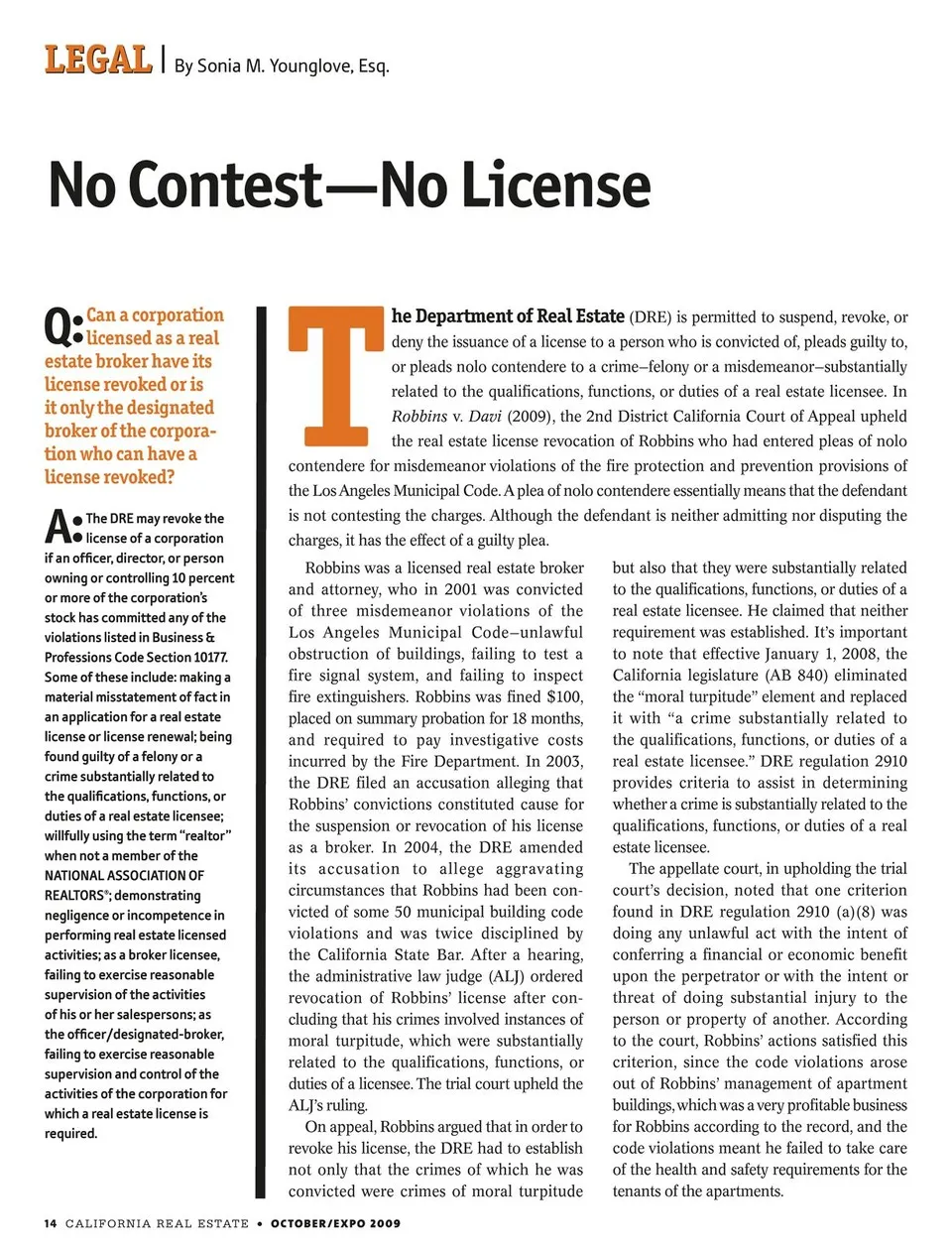 LEGAL | By Sonia M. Younglove, Esq.

No Contest—No License

Q: Can a corporation licensed as a real estate broker have its license revoked or is it only the designated broker of the corporation who can have a license revoked?

A: The DRE may revoke the license of a corporation if an officer, director, or person owning or controlling 10 percent or more of the corporation's stock has committed any of the violations listed in Business & Professions Code Section 10177. Some of these include: making a material misstatement of fact in an application for a real estate license or license renewal; being found guilty of a felony or a crime substantially related to the qualifications, functions, or duties of a real estate licensee; willfully using the term "realtor" when not a member of the NATIONAL ASSOCIATION OF REALTORS®; demonstrating negligence or incompetence in performing real estate licensed activities; as a broker licensee, failing to exercise reasonable supervision of the activities of his or her salespersons; as the officer/designated-broker, failing to exercise reasonable supervision and control of the activities of the corporation for which a real estate license is required.

The Department of Real Estate (DRE) is permitted to suspend, revoke, or deny the issuance of a license to a person who is convicted of, pleads guilty to, or pleads nolo contendere to a crime–felony or a misdemeanor–substantially related to the qualifications, functions, or duties of a real estate licensee. In Robbins v. Davi (2009), the 2nd District California Court of Appeal upheld the real estate license revocation of Robbins who had entered pleas of nolo contendere for misdemeanor violations of the fire protection and prevention provisions of the Los Angeles Municipal Code. A plea of nolo contendere essentially means that the defendant is not contesting the charges. Although the defendant is neither admitting nor disputing the charges, it has the effect of a guilty plea.

Robbins was a licensed real estate broker and attorney, who in 2001 was convicted of three misdemeanor violations of the Los Angeles Municipal Code–unlawful obstruction of buildings, failing to test a fire signal system, and failing to inspect fire extinguishers. Robbins was fined $100, placed on summary probation for 18 months, and required to pay investigative costs incurred by the Fire Department. In 2003, the DRE filed an accusation alleging that Robbins' convictions constituted cause for the suspension or revocation of his license as a broker. In 2004, the DRE amended its accusation to allege aggravating circumstances that Robbins had been convicted of some 50 municipal building code violations and was twice disciplined by the California State Bar. After a hearing, the administrative law judge (ALJ) ordered revocation of Robbins' license after concluding that his crimes involved instances of moral turpitude, which were substantially related to the qualifications, functions, or duties of a licensee. The trial court upheld the ALJ's ruling.

On appeal, Robbins argued that in order to revoke his license, the DRE had to establish not only that the crimes of which he was convicted were crimes of moral turpitude but also that they were substantially related to the qualifications, functions, or duties of a real estate licensee. He claimed that neither requirement was established. It's important to note that effective January 1, 2008, the California legislature (AB 840) eliminated the "moral turpitude" element and replaced it with "a crime substantially related to the qualifications, functions, or duties of a real estate licensee." DRE regulation 2910 provides criteria to assist in determining whether a crime is substantially related to the qualifications, functions, or duties of a real estate licensee.

The appellate court, in upholding the trial court's decision, noted that one criterion found in DRE regulation 2910 (a)(8) was doing any unlawful act with the intent of conferring a financial or economic benefit upon the perpetrator or with the intent or threat of doing substantial injury to the person or property of another. According to the court, Robbins' actions satisfied this criterion, since the code violations arose out of Robbins' management of apartment buildings, which was a very profitable business for Robbins according to the record, and the code violations meant he failed to take care of the health and safety requirements for the tenants of the apartments.

14 CALIFORNIA REAL ESTATE • OCTOBER/EXPO 2009